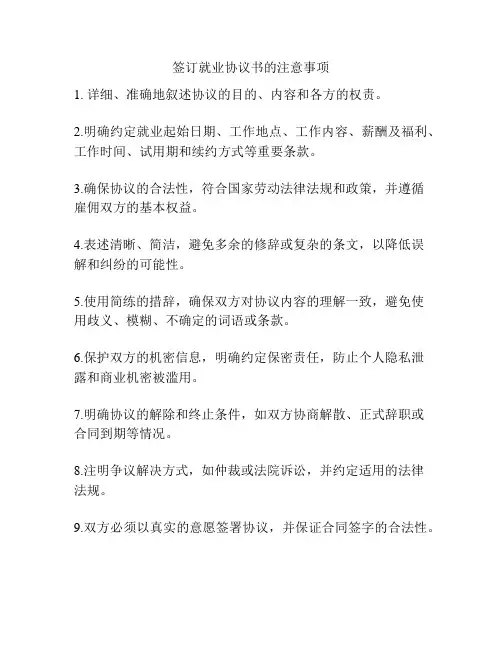 签订就业协议书的注意事项

1. 详细、准确地叙述协议的目的、内容和各方的权责。

2.明确约定就业起始日期、工作地点、工作内容、薪酬及福利、工作时间、试用期和续约方式等重要条款。

3.确保协议的合法性，符合国家劳动法律法规和政策，并遵循雇佣双方的基本权益。

4.表述清晰、简洁，避免多余的修辞或复杂的条文，以降低误解和纠纷的可能性。

5.使用简练的措辞，确保双方对协议内容的理解一致，避免使用歧义、模糊、不确定的词语或条款。

6.保护双方的机密信息，明确约定保密责任，防止个人隐私泄露和商业机密被滥用。

7.明确协议的解除和终止条件，如双方协商解散、正式辞职或合同到期等情况。

8.注明争议解决方式，如仲裁或法院诉讼，并约定适用的法律法规。

9.双方必须以真实的意愿签署协议，并保证合同签字的合法性。